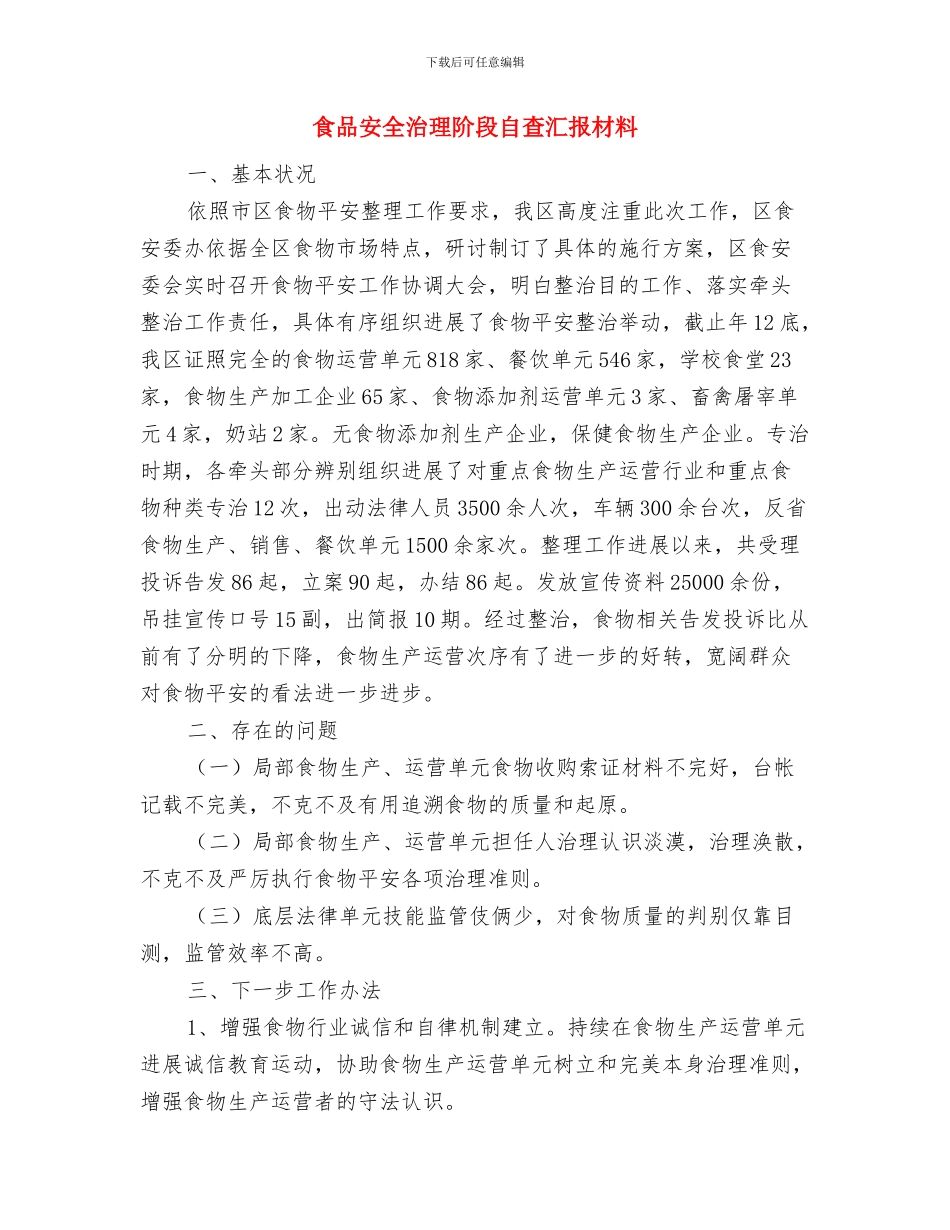 下载后可任意编辑

食品安全治理阶段自查汇报材料

一、基本状况

依照市区食物平安整理工作要求，我区高度注重此次工作，区食安委办依据全区食物市场特点，研讨制订了具体的施行方案，区食安委会实时召开食物平安工作协调大会，明白整治目的工作、落实牵头整治工作责任，具体有序组织进展了食物平安整治举动，截止年12底，我区证照完全的食物运营单元818家、餐饮单元546家，学校食堂23家，食物生产加工企业65家、食物添加剂运营单元3家、畜禽屠宰单元4家，奶站2家。无食物添加剂生产企业，保健食物生产企业。专治时期，各牵头部分辨别组织进展了对重点食物生产运营行业和重点食物种类专治12次，出动法律人员3500余人次，车辆300余台次，反省食物生产、销售、餐饮单元1500余家次。整理工作进展以来，共受理投诉告发86起，立案90起，办结86起。发放宣传资料25000余份，吊挂宣传口号15副，出简报10期。经过整治，食物相关告发投诉比从前有了分明的下降，食物生产运营次序有了进一步的好转，宽阔群众对食物平安的看法进一步进步。

二、存在的问题

（一）局部食物生产、运营单元食物收购索证材料不完好，台帐记载不完美，不克不及有用追溯食物的质量和起原。

（二）局部食物生产、运营单元担任人治理认识淡漠，治理涣散，不克不及严厉执行食物平安各项治理准则。

（三）底层法律单元技能监管伎俩少，对食物质量的判别仅靠目测，监管效率不高。

三、下一步工作办法

1、增强食物行业诚信和自律机制建立。持续在食物生产运营单元进展诚信教育运动，协助食物生产运营单元树立和完美本身治理准则，增强食物生产运营者的守法认识。